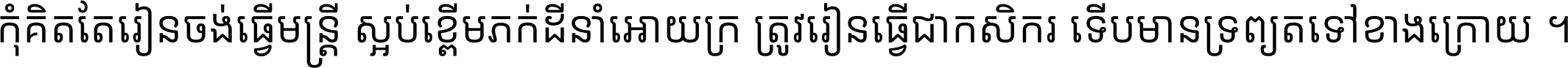 កុំគិតតែរៀនចង់ធ្វើមន្ត្រី ស្អប់ខ្ពើមភក់ដីនាំអោយក្រ ត្រូវរៀនធ្វើជាកសិករ ទើបមានទ្រព្យតទៅខាងក្រោយ ។